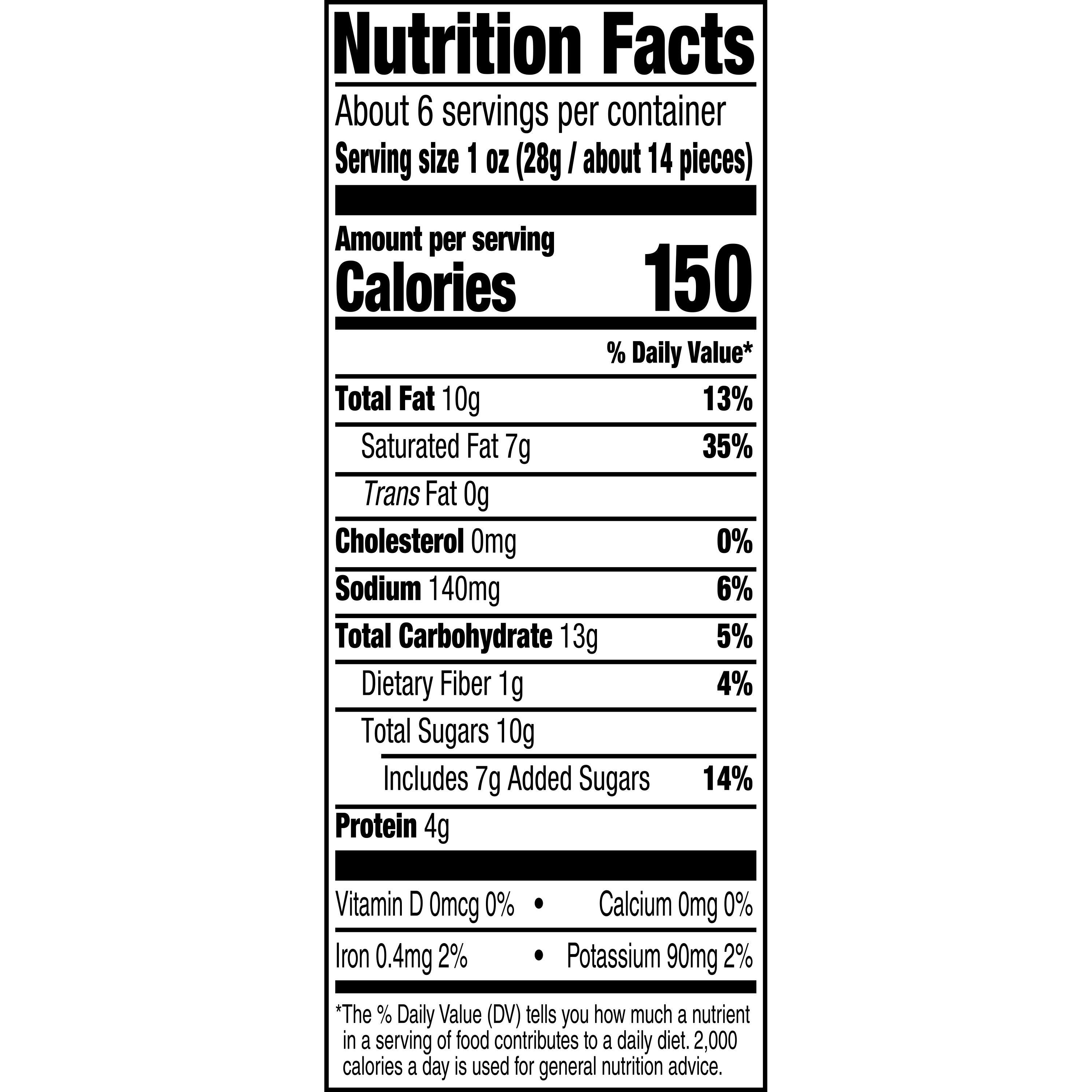 Nutrition Facts

About 6 servings per container
Serving size 1 oz (28g / about 14 pieces)

Amount per serving
Calories 150

% Daily Value*

Total Fat 10g 13%
Saturated Fat 7g 35%
Trans Fat 0g
Cholesterol 0mg 0%
Sodium 140mg 6%
Total Carbohydrate 13g 5%
Dietary Fiber 1g 4%
Total Sugars 10g
Includes 7g Added Sugars 14%
Protein 4g

Vitamin D 0mcg 0% • Calcium 0mg 0%
Iron 0.4mg 2% • Potassium 90mg 2%

*The % Daily Value (DV) tells you how much a nutrient in a serving of food contributes to a daily diet. 2,000 calories a day is used for general nutrition advice.